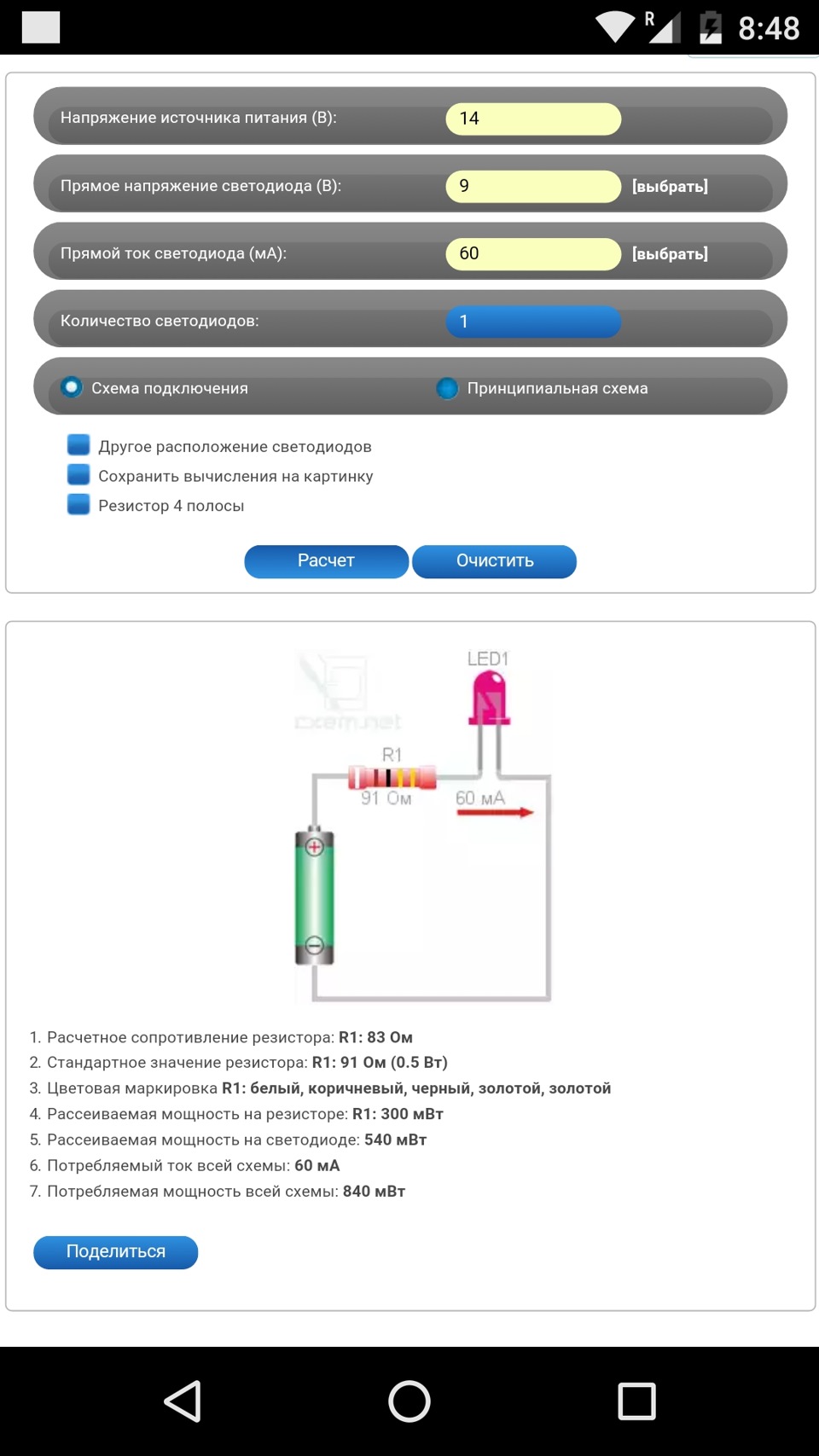 R 8:48

Напряжение источника питания (В): 14

Прямое напряжение светодиода (В): 9 [выбрать]

Прямой ток светодиода (мА): 60 [выбрать]

Количество светодиодов: 1

Схема подключения Принципиальная схема

Другое расположение светодиодов
Сохранить вычисления на картинку
Резистор 4 полосы

Расчет Очистить

cxem.net

LED1

R1
91 Ом
60 мА

1. Расчетное сопротивление резистора: R1: 83 Ом
2. Стандартное значение резистора: R1: 91 Ом (0.5 Вт)
3. Цветовая маркировка R1: белый, коричневый, черный, золотой, золотой
4. Рассеиваемая мощность на резисторе: R1: 300 мВт
5. Рассеиваемая мощность на светодиоде: 540 мВт
6. Потребляемый ток всей схемы: 60 мА
7. Потребляемая мощность всей схемы: 840 мВт

Поделиться